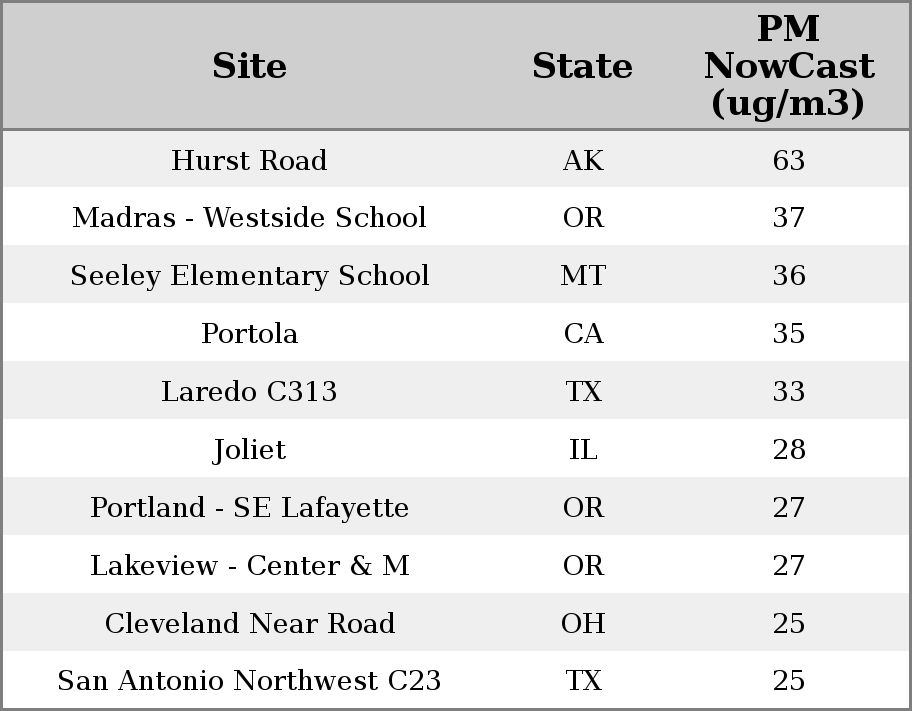 | Site | State | PM NowCast (ug/m3) |
|---|---|---|
| Hurst Road | AK | 63 |
| Madras - Westside School | OR | 37 |
| Seeley Elementary School | MT | 36 |
| Portola | CA | 35 |
| Laredo C313 | TX | 33 |
| Joliet | IL | 28 |
| Portland - SE Lafayette | OR | 27 |
| Lakeview - Center & M | OR | 27 |
| Cleveland Near Road | OH | 25 |
| San Antonio Northwest C23 | TX | 25 |